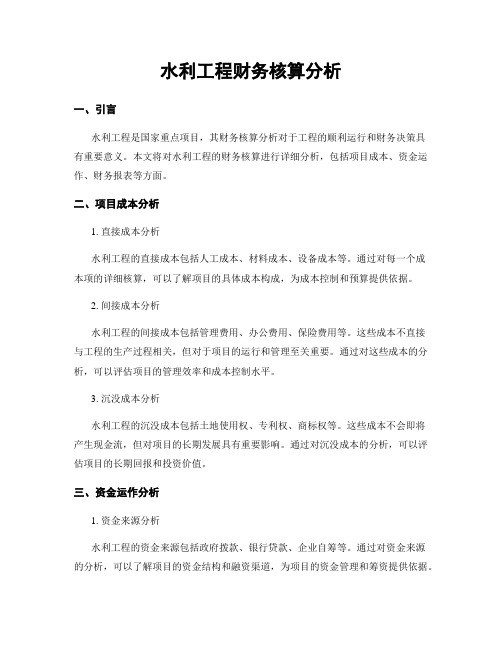 水利工程财务核算分析

一、引言

水利工程是国家重点项目，其财务核算分析对于工程的顺利运行和财务决策具有重要意义。本文将对水利工程的财务核算进行详细分析，包括项目成本、资金运作、财务报表等方面。

二、项目成本分析

1. 直接成本分析

水利工程的直接成本包括人工成本、材料成本、设备成本等。通过对每一个成本项的详细核算，可以了解项目的具体成本构成，为成本控制和预算提供依据。

2. 间接成本分析

水利工程的间接成本包括管理费用、办公费用、保险费用等。这些成本不直接与工程的生产过程相关，但对于项目的运行和管理至关重要。通过对这些成本的分析，可以评估项目的管理效率和成本控制水平。

3. 沉没成本分析

水利工程的沉没成本包括土地使用权、专利权、商标权等。这些成本不会即将产生现金流，但对项目的长期发展具有重要影响。通过对沉没成本的分析，可以评估项目的长期回报和投资价值。

三、资金运作分析

1. 资金来源分析

水利工程的资金来源包括政府拨款、银行贷款、企业自筹等。通过对资金来源的分析，可以了解项目的资金结构和融资渠道，为项目的资金管理和筹资提供依据。